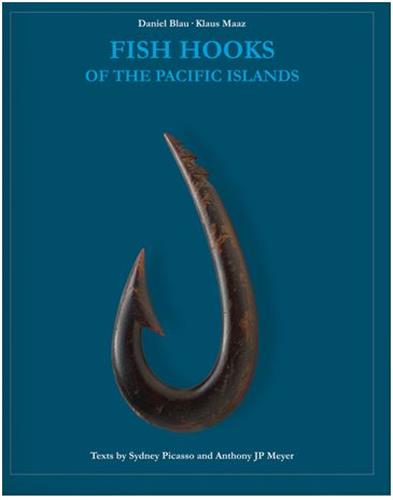 Daniel Blau · Klaus Maaz

FISH HOOKS
OF THE PACIFIC ISLANDS

Texts by Sydney Picasso and Anthony JP Meyer